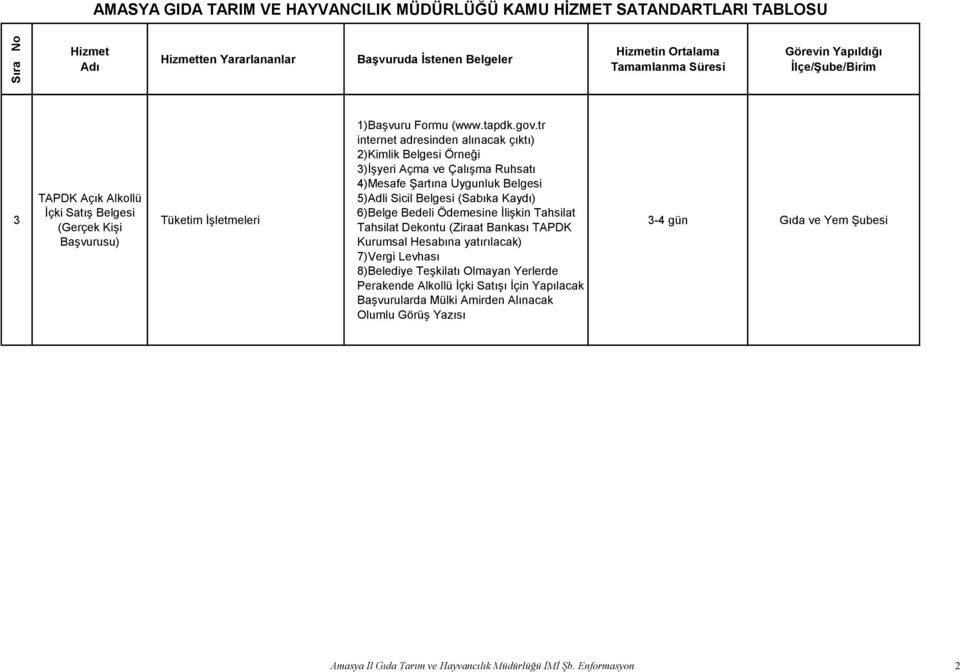 AMASYA GIDA TARIM VE HAYVANCILIK MÜDÜRLÜĞÜ KAMU HİZMET SATANDARTLARI TABLOSU

| Sıra No | Hizmet Adı | Hizmetten Yararlananlar | Başvuruda İstenen Belgeler | Hizmetin Ortalama Tamamlanma Süresi | Görevin Yapıldığı İlçe/Şube/Birim |
|---|---|---|---|---|---|
| 3 | TAPDK Açık Alkollü İçki Satış Belgesi (Gerçek Kişi Başvurusu) | Tüketim İşletmeleri | 1)Başvuru Formu (www.tapdk.gov.tr internet adresinden alınacak çıktı) 2)Kimlik Belgesi Örneği 3)İşyeri Açma ve Çalışma Ruhsatı 4)Mesafe Şartına Uygunluk Belgesi 5)Adli Sicil Belgesi (Sabıka Kaydı) 6)Belge Bedeli Ödemesine İlişkin Tahsilat Tahsilat Dekontu (Ziraat Bankası TAPDK Kurumsal Hesabına yatırılacak) 7)Vergi Levhası 8)Belediye Teşkilatı Olmayan Yerlerde Perakende Alkollü İçki Satışı İçin Yapılacak Başvurularda Mülki Amirden Alınacak Olumlu Görüş Yazısı | 3-4 gün | Gıda ve Yem Şubesi |

Amasya İl Gıda Tarım ve Hayvancılık Müdürlüğü İMİ Şb. Enformasyon 2